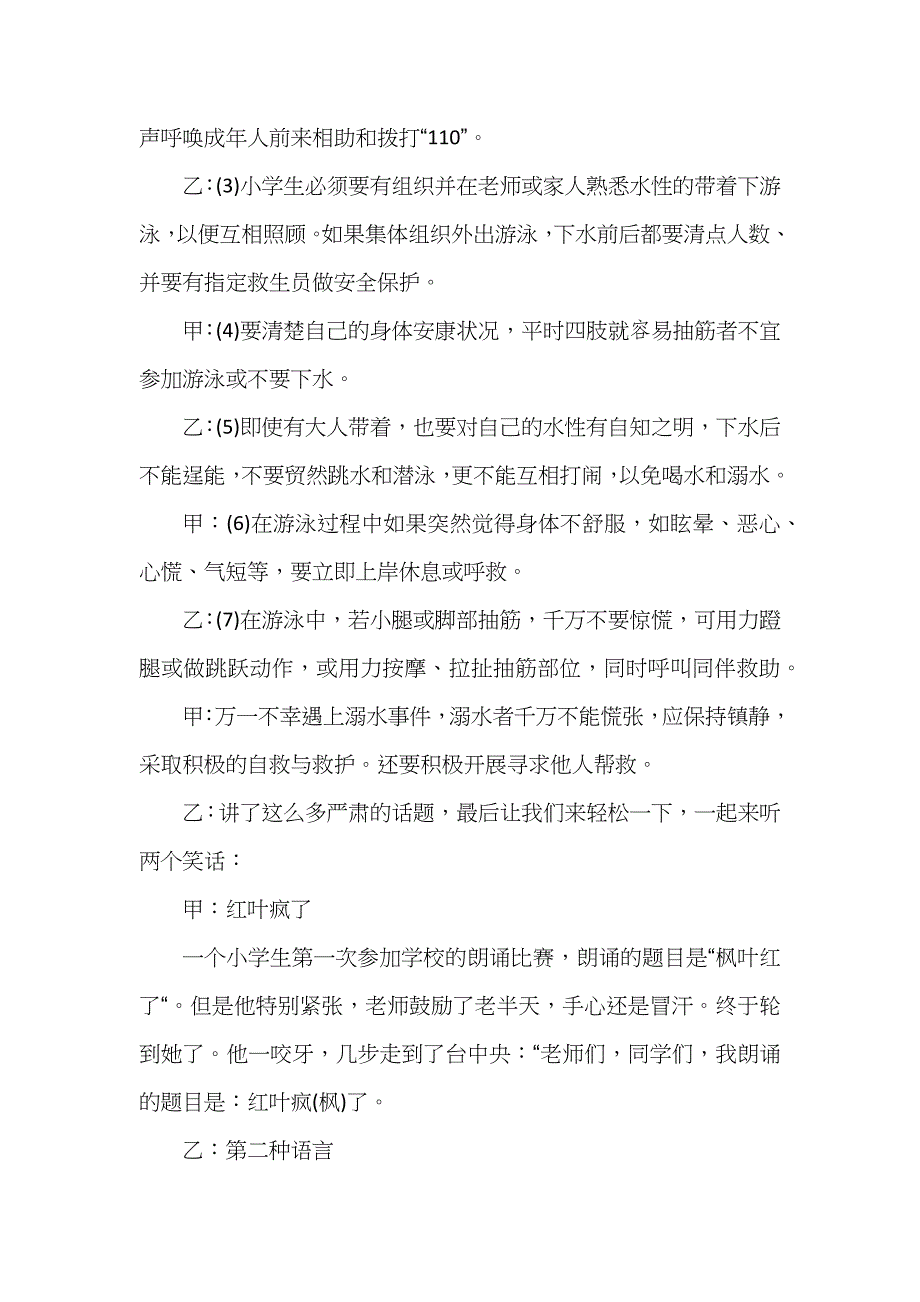 声呼唤成年人前来相助和拨打“110”。

乙：(3)小学生必须要有组织并在老师或家人熟悉水性的带着下游泳，以便互相照顾。如果集体组织外出游泳，下水前后都要清点人数、并要有指定救生员做安全保护。

甲：(4)要清楚自己的身体安康状况，平时四肢就容易抽筋者不宜参加游泳或不要下水。

乙：(5)即使有大人带着，也要对自己的水性有自知之明，下水后不能逞能，不要贸然跳水和潜泳，更不能互相打闹，以免喝水和溺水。

甲：(6)在游泳过程中如果突然觉得身体不舒服，如眩晕、恶心、心慌、气短等，要立即上岸休息或呼救。

乙：(7)在游泳中，若小腿或脚部抽筋，千万不要惊慌，可用力蹬腿或做跳跃动作，或用力按摩、拉扯抽筋部位，同时呼叫同伴救助。

甲：万一不幸遇上溺水事件，溺水者千万不能慌张，应保持镇静，采取积极的自救与救护。还要积极开展寻求他人帮救。

乙：讲了这么多严肃的话题，最后让我们来轻松一下，一起来听两个笑话：

甲：红叶疯了

一个小学生第一次参加学校的朗诵比赛，朗诵的题目是“枫叶红了“。但是他特别紧张，老师鼓励了老半天，手心还是冒汗。终于轮到她了。他一咬牙，几步走到了台中央：“老师们，同学们，我朗诵的题目是：红叶疯(枫)了。

乙：第二种语言